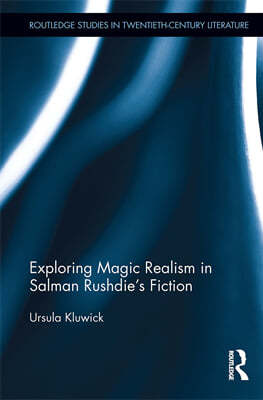 ROUTLEDGE STUDIES IN TWENTIETH-CENTURY LITERATURE

Exploring Magic Realism in Salman Rushdie's Fiction

Ursula Kluwick

ROUTLEDGE